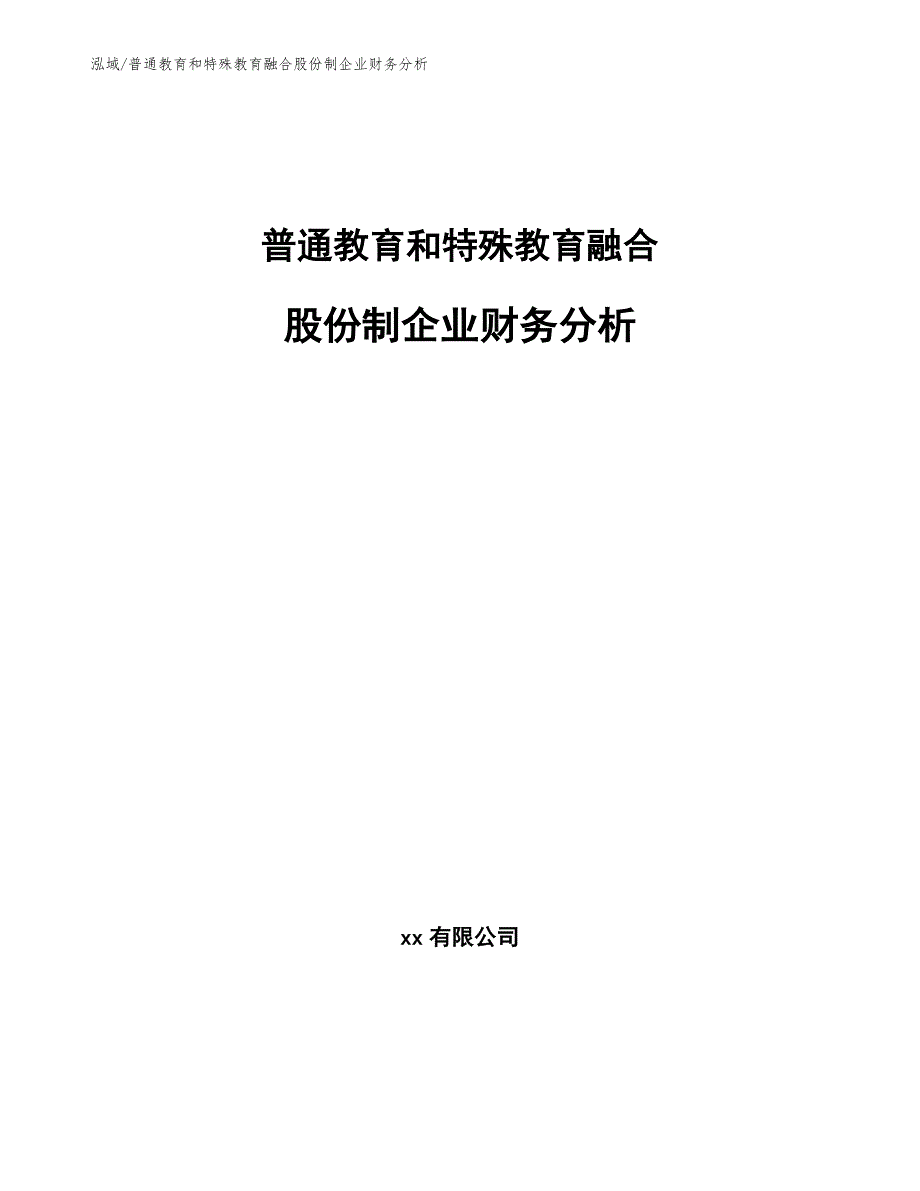 泓域/普通教育和特殊教育融合股份制企业财务分析

普通教育和特殊教育融合

股份制企业财务分析

xx 有限公司